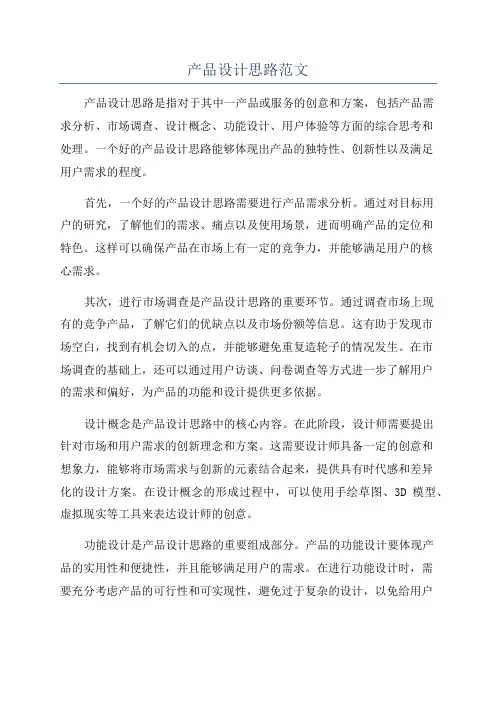 产品设计思路范文

产品设计思路是指对于其中一产品或服务的创意和方案，包括产品需求分析、市场调查、设计概念、功能设计、用户体验等方面的综合思考和处理。一个好的产品设计思路能够体现出产品的独特性、创新性以及满足用户需求的程度。

首先，一个好的产品设计思路需要进行产品需求分析。通过对目标用户的研究，了解他们的需求、痛点以及使用场景，进而明确产品的定位和特色。这样可以确保产品在市场上有一定的竞争力，并能够满足用户的核心需求。

其次，进行市场调查是产品设计思路的重要环节。通过调查市场上现有的竞争产品，了解它们的优缺点以及市场份额等信息。这有助于发现市场空白，找到有机会切入的点，并能够避免重复造轮子的情况发生。在市场调查的基础上，还可以通过用户访谈、问卷调查等方式进一步了解用户的需求和偏好，为产品的功能和设计提供更多依据。

设计概念是产品设计思路中的核心内容。在此阶段，设计师需要提出针对市场和用户需求的创新理念和方案。这需要设计师具备一定的创意和想象力，能够将市场需求与创新的元素结合起来，提供具有时代感和差异化的设计方案。在设计概念的形成过程中，可以使用手绘草图、3D 模型、虚拟现实等工具来表达设计师的创意。

功能设计是产品设计思路的重要组成部分。产品的功能设计要体现产品的实用性和便捷性，并且能够满足用户的需求。在进行功能设计时，需要充分考虑产品的可行性和可实现性，避免过于复杂的设计，以免给用户